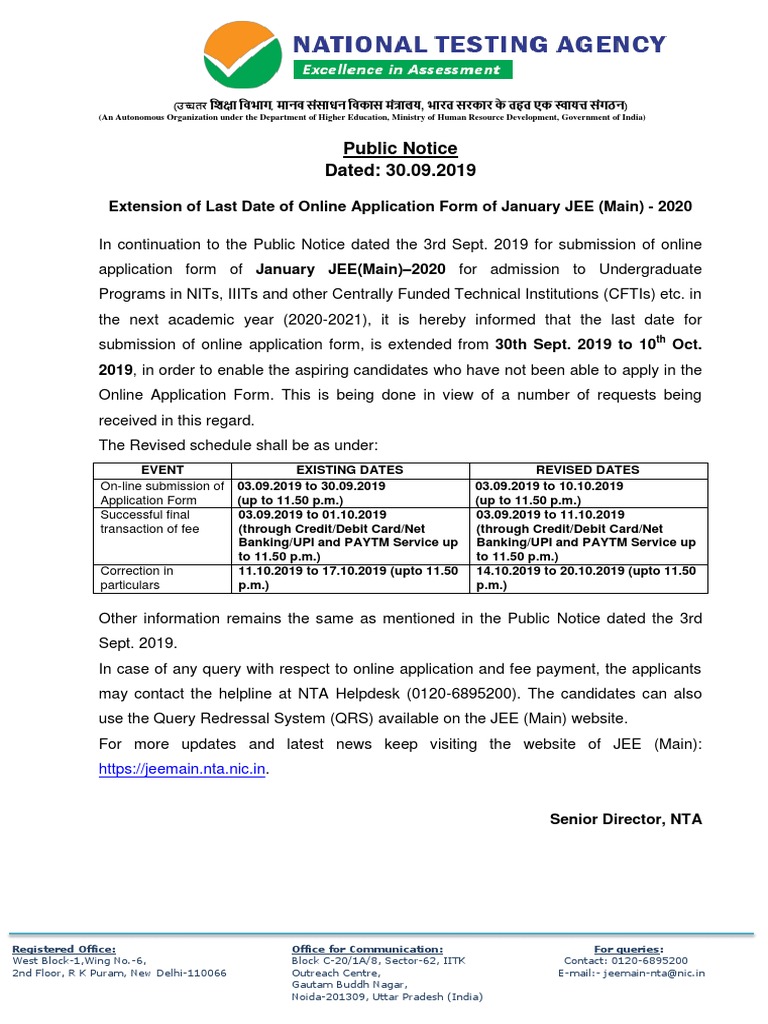 NATIONAL TESTING AGENCY
Excellence in Assessment

(उच्चतर शिक्षा विभाग, मानव संसाधन विकास मंत्रालय, भारत सरकार के तहत एक स्वायत्त संगठन)
(An Autonomous Organization under the Department of Higher Education, Ministry of Human Resource Development, Government of India)

Public Notice
Dated: 30.09.2019

Extension of Last Date of Online Application Form of January JEE (Main) - 2020

In continuation to the Public Notice dated the 3rd Sept. 2019 for submission of online application form of January JEE(Main)–2020 for admission to Undergraduate Programs in NITs, IIITs and other Centrally Funded Technical Institutions (CFTIs) etc. in the next academic year (2020-2021), it is hereby informed that the last date for submission of online application form, is extended from 30th Sept. 2019 to 10$^{th}$ Oct. 2019, in order to enable the aspiring candidates who have not been able to apply in the Online Application Form. This is being done in view of a number of requests being received in this regard.

The Revised schedule shall be as under:

| EVENT | EXISTING DATES | REVISED DATES |
|---|---|---|
| On-line submission of Application Form | 03.09.2019 to 30.09.2019 (up to 11.50 p.m.) | 03.09.2019 to 10.10.2019 (up to 11.50 p.m.) |
| Successful final transaction of fee | 03.09.2019 to 01.10.2019 (through Credit/Debit Card/Net Banking/UPI and PAYTM Service up to 11.50 p.m.) | 03.09.2019 to 11.10.2019 (through Credit/Debit Card/Net Banking/UPI and PAYTM Service up to 11.50 p.m.) |
| Correction in particulars | 11.10.2019 to 17.10.2019 (upto 11.50 p.m.) | 14.10.2019 to 20.10.2019 (upto 11.50 p.m.) |

Other information remains the same as mentioned in the Public Notice dated the 3rd Sept. 2019.

In case of any query with respect to online application and fee payment, the applicants may contact the helpline at NTA Helpdesk (0120-6895200). The candidates can also use the Query Redressal System (QRS) available on the JEE (Main) website.

For more updates and latest news keep visiting the website of JEE (Main): https://jeemain.nta.nic.in.

Senior Director, NTA

Registered Office:
West Block-1,Wing No.-6,
2nd Floor, R K Puram, New Delhi-110066

Office for Communication:
Block C-20/1A/8, Sector-62, IITK Outreach Centre,
Gautam Buddh Nagar,
Noida-201309, Uttar Pradesh (India)

For queries:
Contact: 0120-6895200
E-mail:- jeemain-nta@nic.in